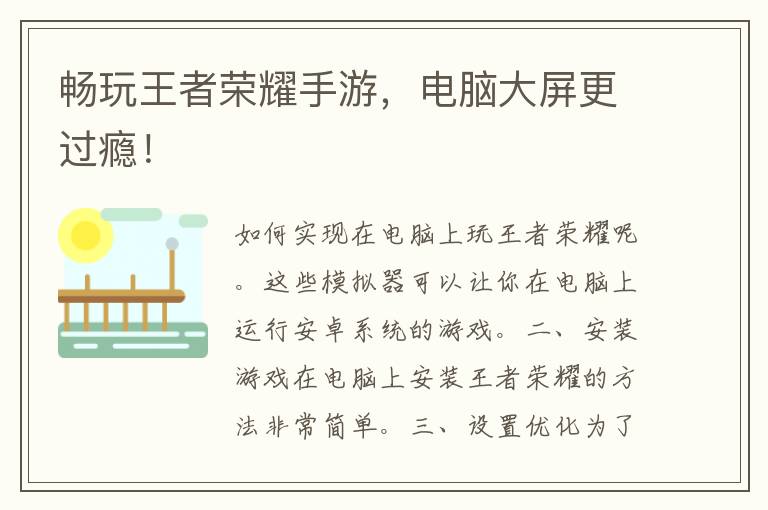 畅玩王者荣耀手游，电脑大屏更过瘾!

如何实现在电脑上玩王者荣耀呢。这些模拟器可以让你在电脑上运行安卓系统的游戏。二、安装游戏在电脑上安装王者荣耀的方法非常简单。三、设置优化为了